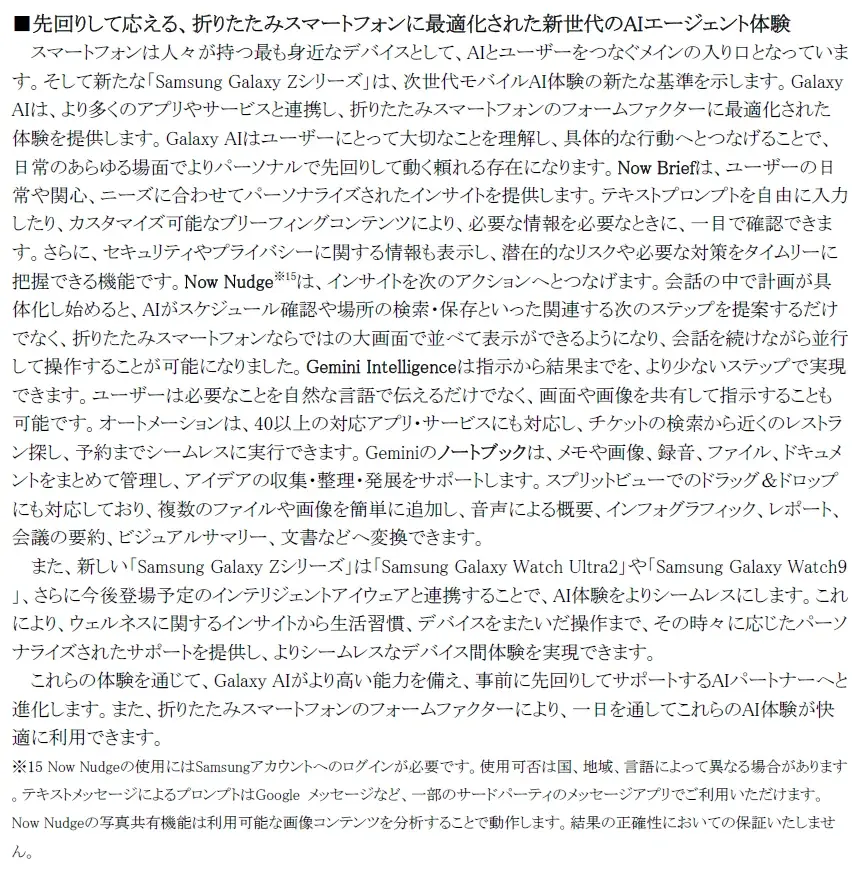 ■先回りして応える、折りたたみスマートフォンに最適化された新世代のAIエージェント体験

スマートフォンは人々が持つ最も身近なデバイスとして、AIとユーザーをつなぐメインの入り口となっています。そして新たな「Samsung Galaxy Zシリーズ」は、次世代モバイルAI体験の新たな基準を示します。Galaxy AIは、より多くのアプリやサービスと連携し、折りたたみスマートフォンのフォームファクターに最適化された体験を提供します。Galaxy AIはユーザーにとって大切なことを理解し、具体的な行動へとつなげることで、日常のあらゆる場面でよりパーソナルで先回りして動く頼れる存在になります。Now Briefは、ユーザーの日常や関心、ニーズに合わせてパーソナライズされたインサイトを提供します。テキストプロンプトを自由に入力したり、カスタマイズ可能なブリーフィングコンテンツにより、必要な情報を必要なときに、一目で確認できます。さらに、セキュリティやプライバシーに関する情報も表示し、潜在的なリスクや必要な対策をタイムリーに把握できる機能です。Now Nudge$^{※15}$は、インサイトを次のアクションへとつなげます。会話の中で計画が具体化し始めると、AIがスケジュール確認や場所の検索・保存といった関連する次のステップを提案するだけでなく、折りたたみスマートフォンならではの大画面で並べて表示ができるようになり、会話を続けながら並行して操作することが可能になりました。Gemini Intelligenceは指示から結果までを、より少ないステップで実現できます。ユーザーは必要なことを自然な言語で伝えるだけでなく、画面や画像を共有して指示することも可能です。オートメーションは、40以上の対応アプリ・サービスにも対応し、チケットの検索から近くのレストラン探し、予約までシームレスに実行できます。Geminiのノートブックは、メモや画像、録音、ファイル、ドキュメントをまとめて管理し、アイデアの収集・整理・発展をサポートします。スプリットビューでのドラッグ＆ドロップにも対応しており、複数のファイルや画像を簡単に追加し、音声による概要、インフォグラフィック、レポート、会議の要約、ビジュアルサマリー、文書などへ変換できます。

また、新しい「Samsung Galaxy Zシリーズ」は「Samsung Galaxy Watch Ultra2」や「Samsung Galaxy Watch9」、さらに今後登場予定のインテリジェントアイウェアと連携することで、AI体験をよりシームレスにします。これにより、ウェルネスに関するインサイトから生活習慣、デバイスをまたいだ操作まで、その時々に応じたパーソナライズされたサポートを提供し、よりシームレスなデバイス間体験を実現できます。

これらの体験を通じて、Galaxy AIがより高い能力を備え、事前に先回りしてサポートするAIパートナーへと進化します。また、折りたたみスマートフォンのフォームファクターにより、一日を通してこれらのAI体験が快適に利用できます。

※15 Now Nudgeの使用にはSamsungアカウントへのログインが必要です。使用可否は国、地域、言語によって異なる場合があります。テキストメッセージによるプロンプトはGoogle メッセージなど、一部のサードパーティのメッセージアプリでご利用いただけます。Now Nudgeの写真共有機能は利用可能な画像コンテンツを分析することで動作します。結果の正確性においての保証いたしません。